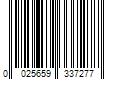 0 025659 337277